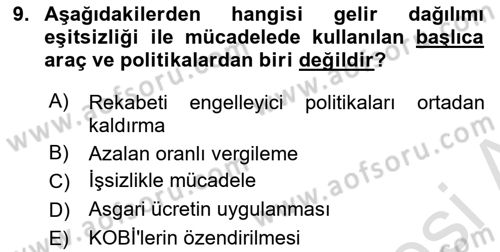 9. Aşağıdakilerden hangisi gelir dağılımı eşitsizliği ile mücadelede kullanılan başlıca araç ve politikalardan biri değildir?

A) Rekabeti engelleyici politikaları ortadan kaldırma
B) Azalan oranlı vergileme
C) İşsizlikle mücadele
D) Asgari ücretin uygulanması
E) KOBİ'lerin özendirilmesi

www.aofsoru.com
www.aofsoru.com
www.aofsoru.com
www.aofsoru.com